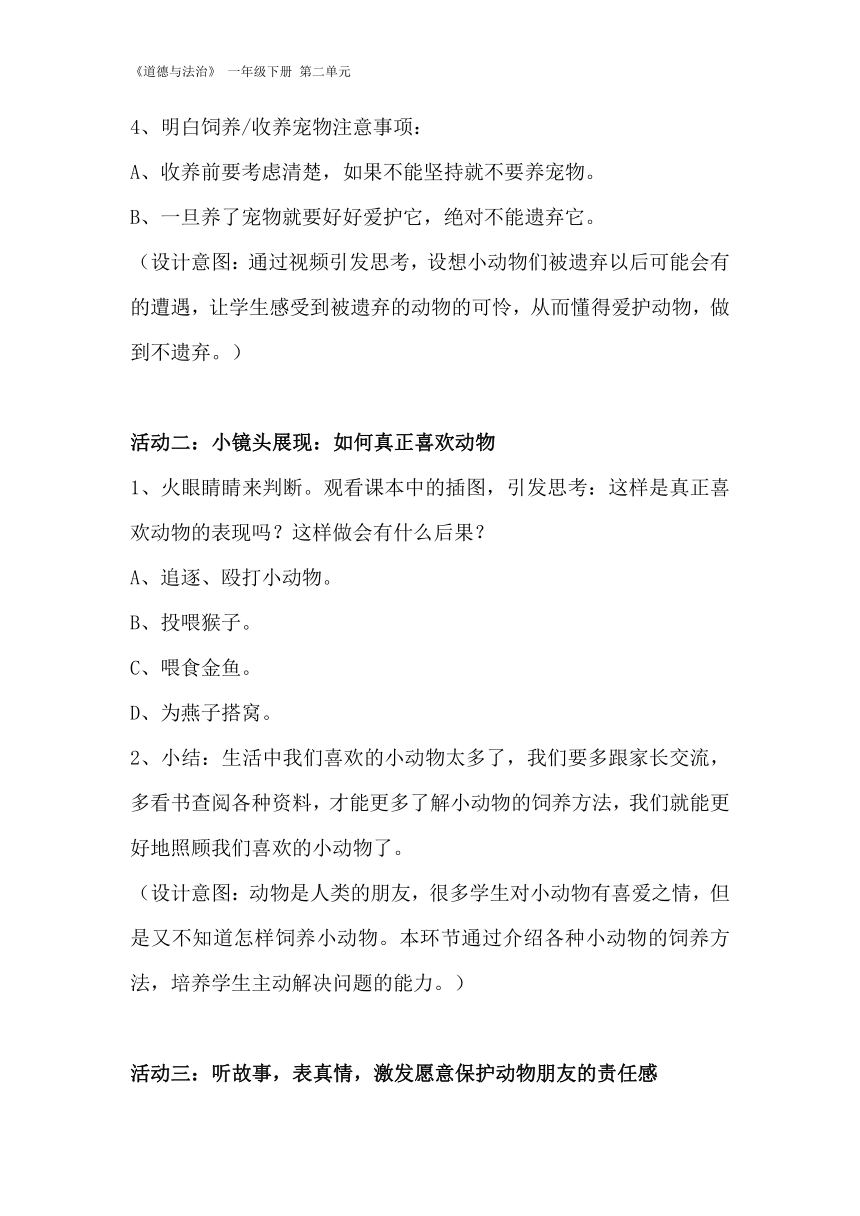 《道德与法治》 一年级下册 第二单元

4、明白饲养/收养宠物注意事项：

A、收养前要考虑清楚，如果不能坚持就不要养宠物。

B、一旦养了宠物就要好好爱护它，绝对不能遗弃它。

（设计意图：通过视频引发思考，设想小动物们被遗弃以后可能会有的遭遇，让学生感受到被遗弃的动物的可怜，从而懂得爱护动物，做到不遗弃。）

活动二：小镜头展现：如何真正喜欢动物

1、火眼睛睛来判断。观看课本中的插图，引发思考：这样是真正喜欢动物的表现吗？这样做会有什么后果？

A、追逐、殴打小动物。

B、投喂猴子。

C、喂食金鱼。

D、为燕子搭窝。

2、小结：生活中我们喜欢的小动物太多了，我们要多跟家长交流，多看书查阅各种资料，才能更多了解小动物的饲养方法，我们就能更好地照顾我们喜欢的小动物了。

（设计意图：动物是人类的朋友，很多学生对小动物有喜爱之情，但是又不知道怎样饲养小动物。本环节通过介绍各种小动物的饲养方法，培养学生主动解决问题的能力。）

活动三：听故事，表真情，激发愿意保护动物朋友的责任感